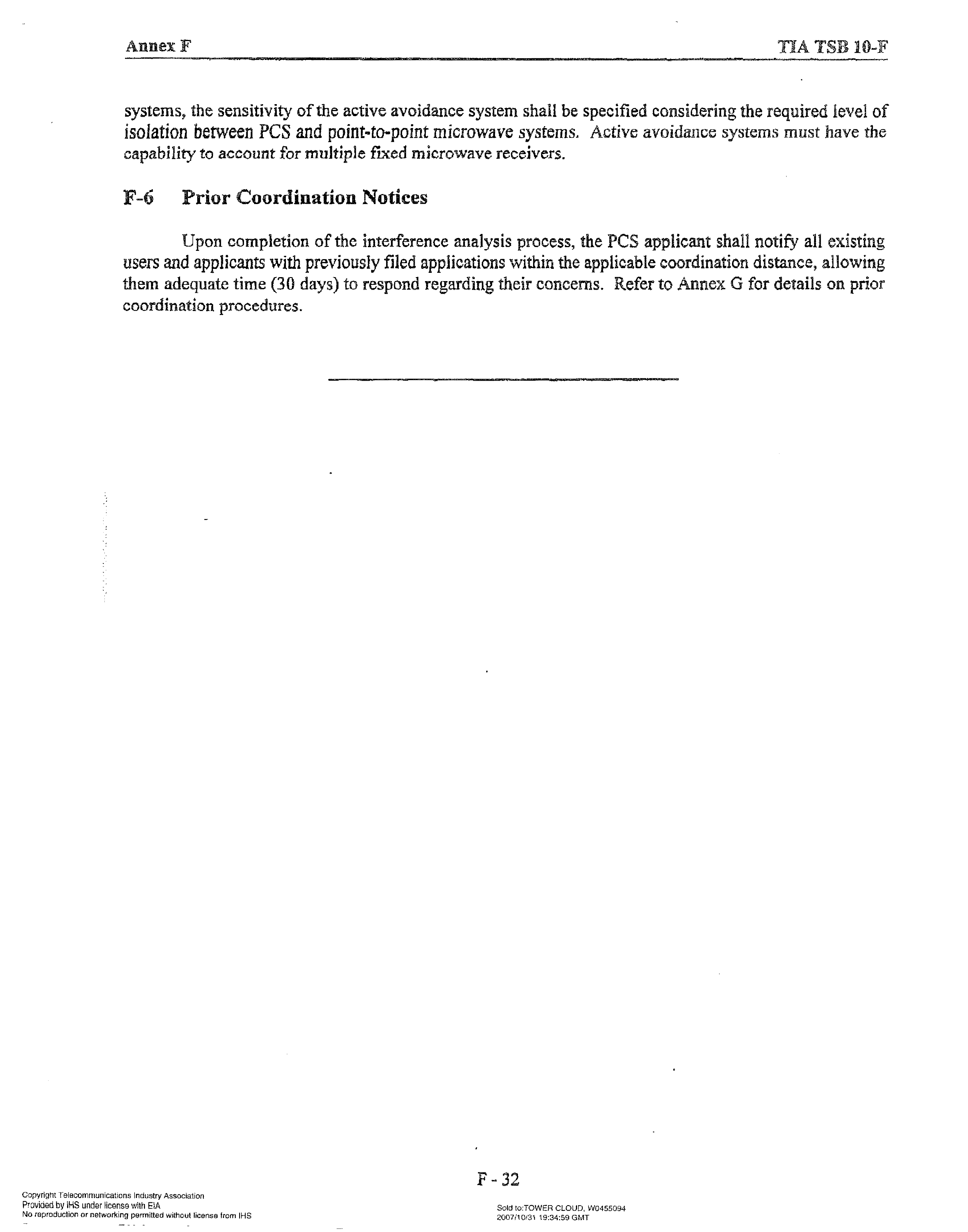 Annex F

TIA TSB 10-F

systems, the sensitivity of the active avoidance system shall be specified considering the required level of isolation between PCS and point-to-point microwave systems. Active avoidance systems must have the capability to account for multiple fixed microwave receivers.

F-6 Prior Coordination Notices

Upon completion of the interference analysis process, the PCS applicant shall notify all existing users and applicants with previously filed applications within the applicable coordination distance, allowing them adequate time (30 days) to respond regarding their concerns. Refer to Annex G for details on prior coordination procedures.

F - 32

Copyright Telecommunications Industry Association
Provided by IHS under license with EIA
No reproduction or networking permitted without license from IHS

Sold to:TOWER CLOUD, W0455094
2007/10/31 19:34:59 GMT